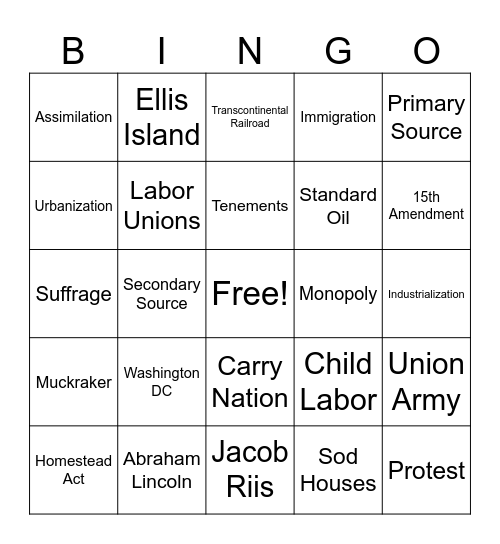 | B | I | N | G | O |
|---|---|---|---|---|
| Assimilation | Ellis Island | Transcontinental Railroad | Immigration | Primary Source |
| Urbanization | Labor Unions | Tenements | Standard Oil | 15th Amendment |
| Suffrage | Secondary Source | Free! | Monopoly | Industrialization |
| Muckraker | Washington DC | Carry Nation | Child Labor | Union Army |
| Homestead Act | Abraham Lincoln | Jacob Riis | Sod Houses | Protest |